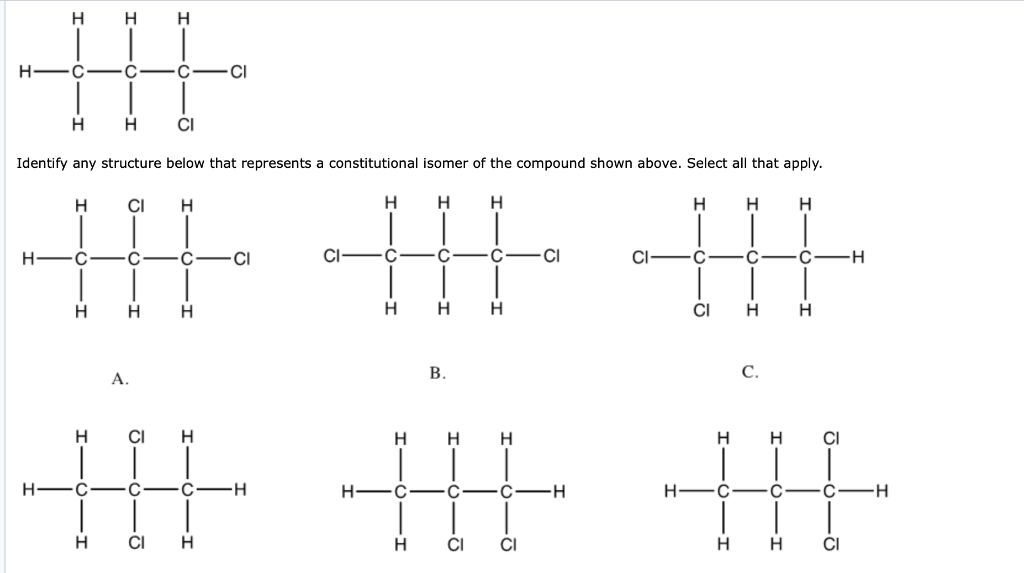 H H H
H—C—C—C—Cl
H H Cl

Identify any structure below that represents a constitutional isomer of the compound shown above. Select all that apply.

H Cl H
H—C—C—C—Cl
H H H

A.

H H H
Cl—C—C—C—Cl
H H H

B.

H H H
Cl—C—C—C—H
Cl H H

C.

H Cl H
H—C—C—C—H
H Cl H

H H H
H—C—C—C—H
H Cl Cl

H H Cl
H—C—C—C—H
H H Cl